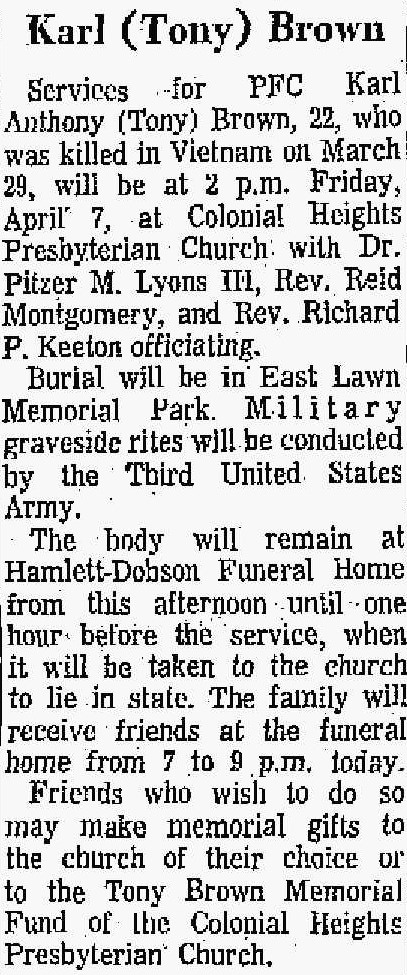 Karl (Tony) Brown

Services for PFC Karl Anthony (Tony) Brown, 22, who was killed in Vietnam on March 29, will be at 2 p.m. Friday, April 7, at Colonial Heights Presbyterian Church with Dr. Pitzer M. Lyons III, Rev. Reid Montgomery, and Rev. Richard P. Keeton officiating.

Burial will be in East Lawn Memorial Park. Military graveside rites will be conducted by the Third United States Army.

The body will remain at Hamlett-Dobson Funeral Home from this afternoon until one hour before the service, when it will be taken to the church to lie in state. The family will receive friends at the funeral home from 7 to 9 p.m. today.

Friends who wish to do so may make memorial gifts to the church of their choice or to the Tony Brown Memorial Fund of the Colonial Heights Presbyterian Church.